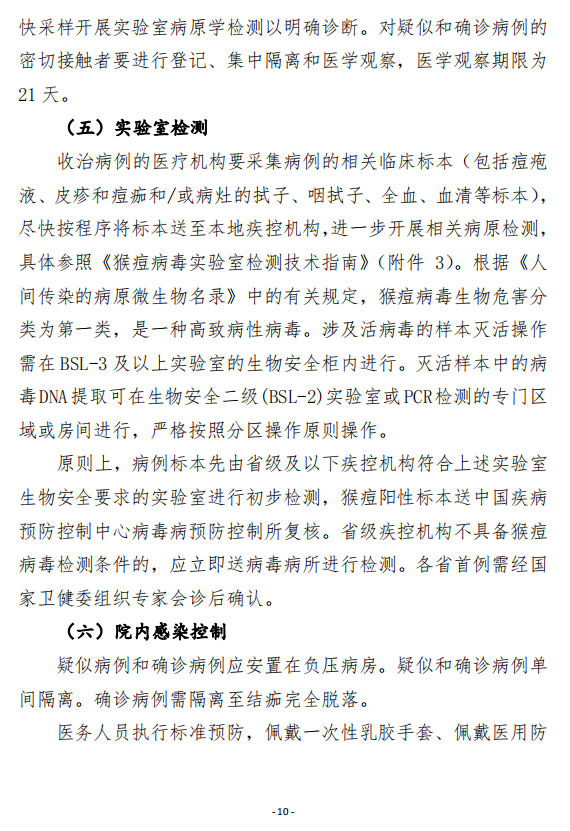 快采样开展实验室病原学检测以明确诊断。对疑似和确诊病例的密切接触者要进行登记、集中隔离和医学观察，医学观察期限为21天。

（五）实验室检测

收治病例的医疗机构要采集病例的相关临床标本（包括痘疱液、皮疹和痘痂和/或病灶的拭子、咽拭子、全血、血清等标本），尽快按程序将标本送至本地疾控机构，进一步开展相关病原检测，具体参照《猴痘病毒实验室检测技术指南》（附件 3）。根据《人间传染的病原微生物名录》中的有关规定，猴痘病毒生物危害分类为第一类，是一种高致病性病毒。涉及活病毒的样本灭活操作需在BSL-3及以上实验室的生物安全柜内进行。灭活样本中的病毒DNA提取可在生物安全二级(BSL-2)实验室或PCR检测的专门区域或房间进行，严格按照分区操作原则操作。

原则上，病例标本先由省级及以下疾控机构符合上述实验室生物安全要求的实验室进行初步检测，猴痘阳性标本送中国疾病预防控制中心病毒病预防控制所复核。省级疾控机构不具备猴痘病毒检测条件的，应立即送病毒病所进行检测。各省首例需经国家卫健委组织专家会诊后确认。

（六）院内感染控制

疑似病例和确诊病例应安置在负压病房。疑似和确诊病例单间隔离。确诊病例需隔离至结痂完全脱落。

医务人员执行标准预防，佩戴一次性乳胶手套、佩戴医用防

- 10 -